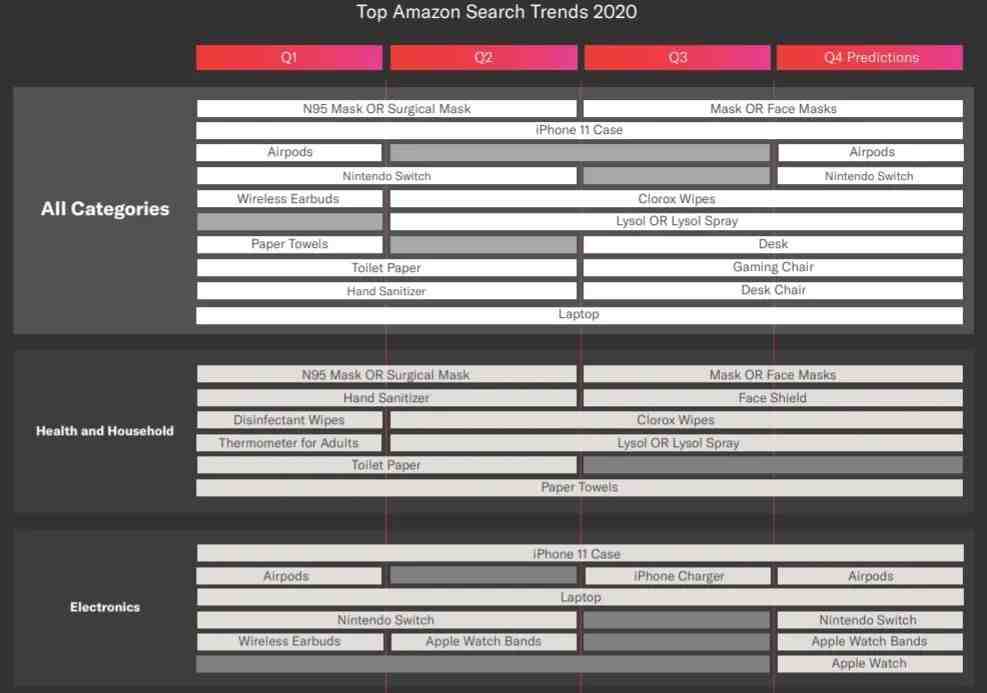 Top Amazon Search Trends 2020

Q1
Q2
Q3
Q4 Predictions

All Categories

N95 Mask OR Surgical Mask
Mask OR Face Masks
iPhone 11 Case
Airpods
Airpods
Nintendo Switch
Nintendo Switch
Wireless Earbuds
Clorox Wipes
Lysol OR Lysol Spray
Paper Towels
Desk
Toilet Paper
Gaming Chair
Hand Sanitizer
Desk Chair
Laptop

Health and Household

N95 Mask OR Surgical Mask
Mask OR Face Masks
Hand Sanitizer
Face Shield
Disinfectant Wipes
Clorox Wipes
Thermometer for Adults
Lysol OR Lysol Spray
Toilet Paper
Paper Towels

Electronics

iPhone 11 Case
Airpods
iPhone Charger
Airpods
Laptop
Nintendo Switch
Nintendo Switch
Wireless Earbuds
Apple Watch Bands
Apple Watch Bands
Apple Watch